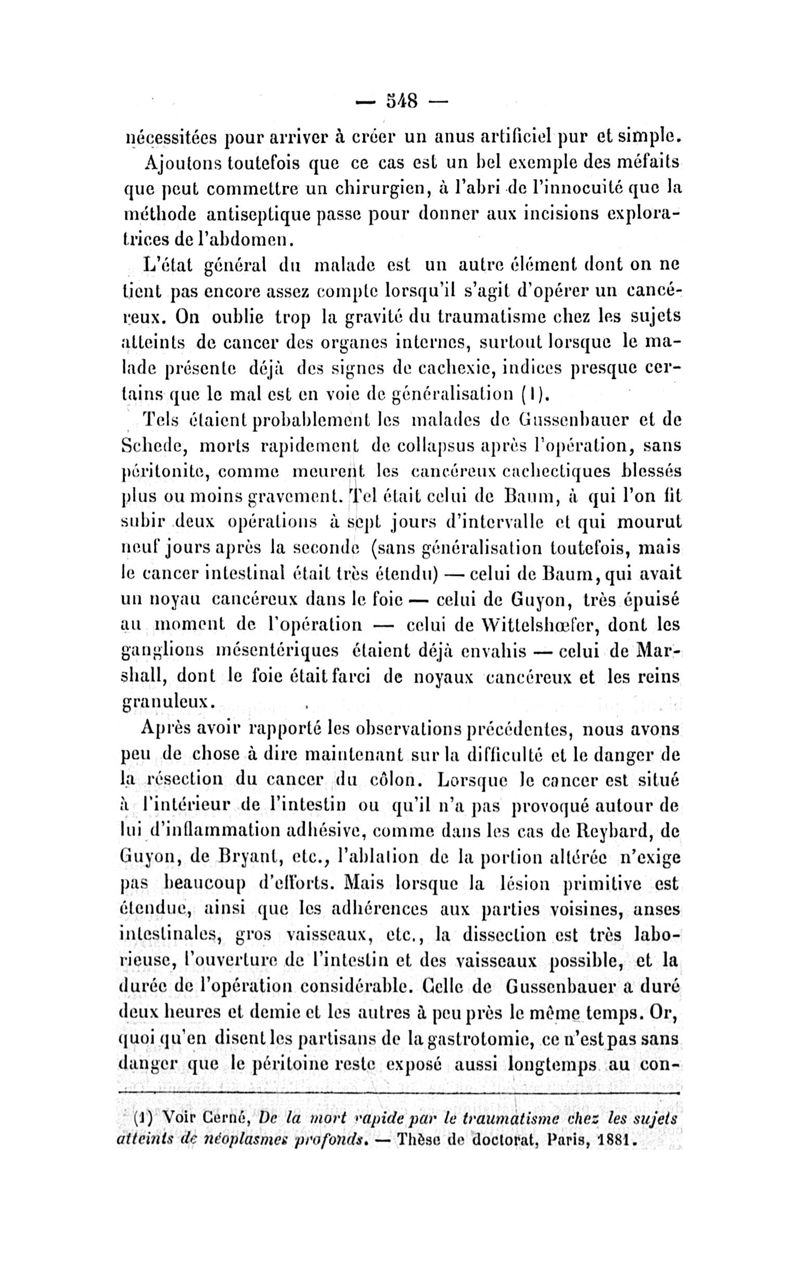 — 548 —

nécessitées pour arriver à créer un anus artificiel pur et simple.

Ajoutons toutefois que ce cas est un bel exemple des méfaits que peut commettre un chirurgien, à l'abri de l'innocuité que la méthode antiseptique passe pour donner aux incisions exploratrices de l'abdomen.

L'état général du malade est un autre élément dont on ne tient pas encore assez compte lorsqu'il s'agit d'opérer un cancéreux. On oublie trop la gravité du traumatisme chez les sujets atteints de cancer des organes internes, surtout lorsque le malade présente déjà des signes de cachexie, indices presque certains que le mal est en voie de généralisation (1).

Tels étaient probablement les malades de Gussenbauer et de Schede, morts rapidement de collapsus après l'opération, sans péritonite, comme meurent les cancéreux cachectiques blessés plus ou moins gravement. Tel était celui de Baum, à qui l'on fit subir deux opérations à sept jours d'intervalle et qui mourut neuf jours après la seconde (sans généralisation toutefois, mais le cancer intestinal était très étendu) — celui de Baum, qui avait un noyau cancéreux dans le foie — celui de Guyon, très épuisé au moment de l'opération — celui de Wittelshœfer, dont les ganglions mésentériques étaient déjà envahis — celui de Marshall, dont le foie était farci de noyaux cancéreux et les reins granuleux.

Après avoir rapporté les observations précédentes, nous avons peu de chose à dire maintenant sur la difficulté et le danger de la résection du cancer du côlon. Lorsque le cancer est situé à l'intérieur de l'intestin ou qu'il n'a pas provoqué autour de lui d'inflammation adhésive, comme dans les cas de Reybard, de Guyon, de Bryant, etc., l'ablation de la portion altérée n'exige pas beaucoup d'efforts. Mais lorsque la lésion primitive est étendue, ainsi que les adhérences aux parties voisines, anses intestinales, gros vaisseaux, etc., la dissection est très laborieuse, l'ouverture de l'intestin et des vaisseaux possible, et la durée de l'opération considérable. Celle de Gussenbauer a duré deux heures et demie et les autres à peu près le même temps. Or, quoi qu'en disent les partisans de la gastrotomie, ce n'est pas sans danger que le péritoine reste exposé aussi longtemps au con-

(1) Voir Cerné, De la mort rapide par le traumatisme chez les sujets atteints de néoplasmes profonds. — Thèse de doctorat, Paris, 1881.